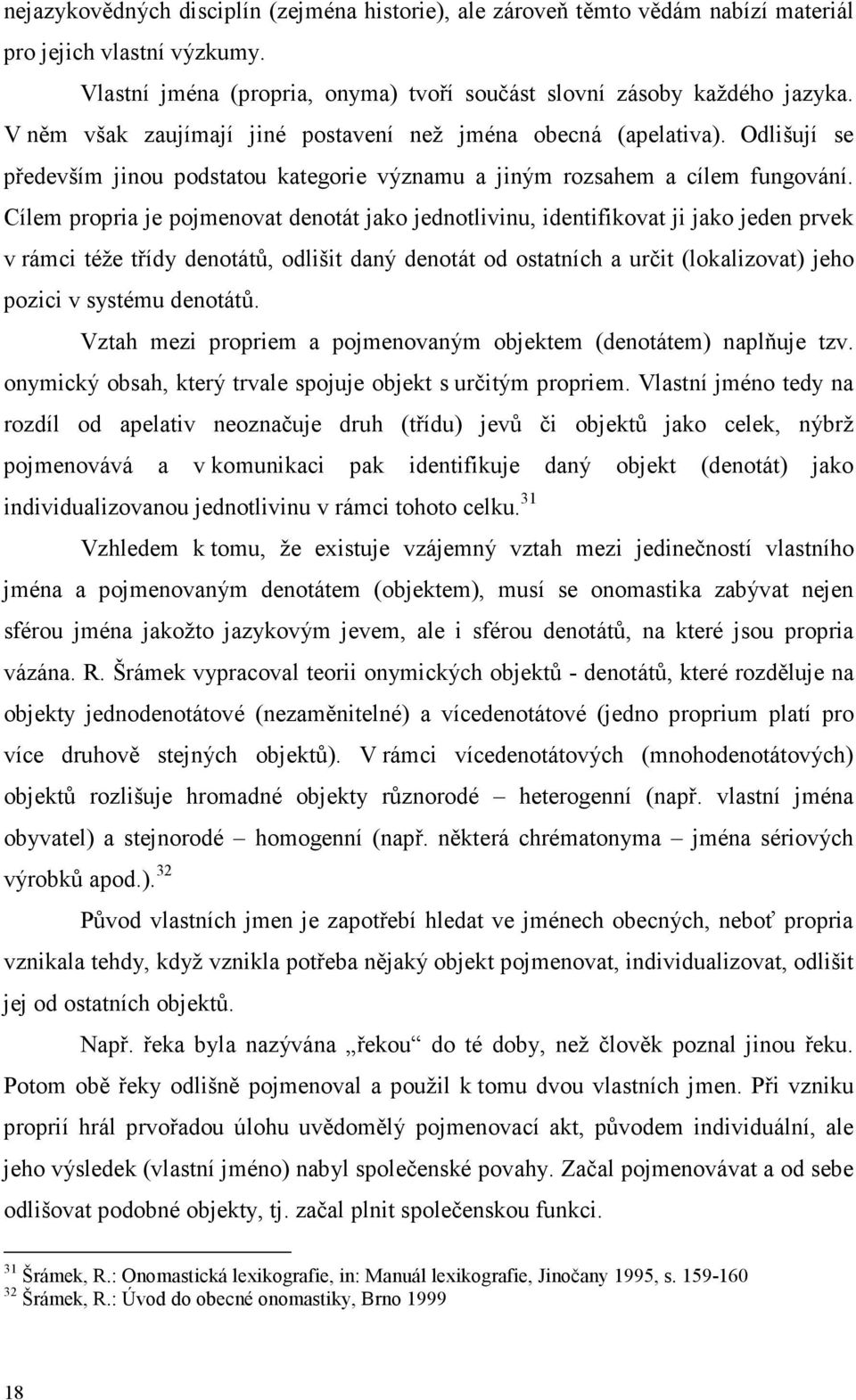 nejazykovědných disciplín (zejména historie), ale zároveň těmto vědám nabízí materiál pro jejich vlastní výzkumy.

Vlastní jména (propria, onyma) tvoří součást slovní zásoby každého jazyka. V něm však zaujímají jiné postavení než jména obecná (apelativa). Odlišují se především jinou podstatou kategorie významu a jiným rozsahem a cílem fungování. Cílem propria je pojmenovat denotát jako jednotlivinu, identifikovat ji jako jeden prvek v rámci téže třídy denotátů, odlišit daný denotát od ostatních a určit (lokalizovat) jeho pozici v systému denotátů.

Vztah mezi propriem a pojmenovaným objektem (denotátem) naplňuje tzv. onymický obsah, který trvale spojuje objekt s určitým propriem. Vlastní jméno tedy na rozdíl od apelativ neoznačuje druh (třídu) jevů či objektů jako celek, nýbrž pojmenovává a v komunikaci pak identifikuje daný objekt (denotát) jako individualizovanou jednotlivinu v rámci tohoto celku.$^{31}$

Vzhledem k tomu, že existuje vzájemný vztah mezi jedinečností vlastního jména a pojmenovaným denotátem (objektem), musí se onomastika zabývat nejen sférou jména jakožto jazykovým jevem, ale i sférou denotátů, na které jsou propria vázána. R. Šrámek vypracoval teorii onymických objektů - denotátů, které rozděluje na objekty jednodenotátové (nezaměnitelné) a vícedenotátové (jedno proprium platí pro více druhově stejných objektů). V rámci vícedenotátových (mnohodenotátových) objektů rozlišuje hromadné objekty různorodé – heterogenní (např. vlastní jména obyvatel) a stejnorodé – homogenní (např. některá chrématonyma – jména sériových výrobků apod.).$^{32}$

Původ vlastních jmen je zapotřebí hledat ve jménech obecných, neboť propria vznikala tehdy, když vznikla potřeba nějaký objekt pojmenovat, individualizovat, odlišit jej od ostatních objektů.

Např. řeka byla nazývána „řekou“ do té doby, než člověk poznal jinou řeku. Potom obě řeky odlišně pojmenoval a použil k tomu dvou vlastních jmen. Při vzniku proprií hrál prvořadou úlohu uvědomělý pojmenovací akt, původem individuální, ale jeho výsledek (vlastní jméno) nabyl společenské povahy. Začal pojmenovávat a od sebe odlišovat podobné objekty, tj. začal plnit společenskou funkci.

$^{31}$ Šrámek, R.: Onomastická lexikografie, in: Manuál lexikografie, Jinočany 1995, s. 159-160
$^{32}$ Šrámek, R.: Úvod do obecné onomastiky, Brno 1999

18